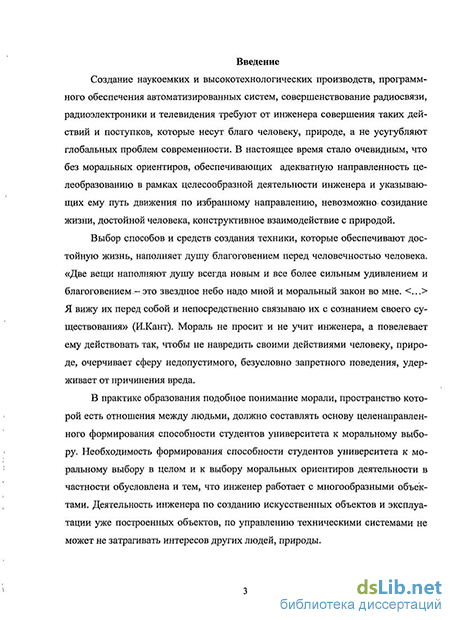 Введение

Создание наукоемких и высокотехнологических производств, программного обеспечения автоматизированных систем, совершенствование радиосвязи, радиоэлектроники и телевидения требуют от инженера совершения таких действий и поступков, которые несут благо человеку, природе, а не усугубляют глобальных проблем современности. В настоящее время стало очевидным, что без моральных ориентиров, обеспечивающих адекватную направленность целеобразованию в рамках целесообразной деятельности инженера и указывающих ему путь движения по избранному направлению, невозможно созидание жизни, достойной человека, конструктивное взаимодействие с природой.

Выбор способов и средств создания техники, которые обеспечивают достойную жизнь, наполняет душу благоговением перед человечностью человека. «Две вещи наполняют душу всегда новым и все более сильным удивлением и благоговением – это звездное небо надо мной и моральный закон во мне. <...> Я вижу их перед собой и непосредственно связываю их с сознанием своего существования» (И.Кант). Мораль не просит и не учит инженера, а повелевает ему действовать так, чтобы не навредить своими действиями человеку, природе, очерчивает сферу недопустимого, безусловно запретного поведения, удерживает от причинения вреда.

В практике образования подобное понимание морали, пространство которой есть отношения между людьми, должно составлять основу целенаправленного формирования способности студентов университета к моральному выбору. Необходимость формирования способности студентов университета к моральному выбору в целом и к выбору моральных ориентиров деятельности в частности обусловлена и тем, что инженер работает с многообразными объектами. Деятельность инженера по созданию искусственных объектов и эксплуатации уже построенных объектов, по управлению техническими системами не может не затрагивать интересов других людей, природы.

3

dsLib.net
библиотека диссертаций